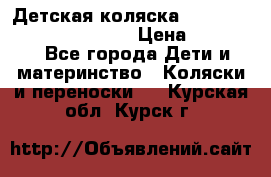 Детская коляска
Цена
Все города Дети и материнство Коляски и переноски Курская обл Курск г

http://Объявлений.сайт